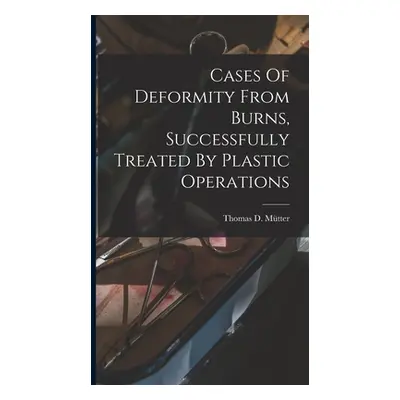 Cases Of Deformity From Burns, Successfully Treated By Plastic Operations

Thomas D. Mütter